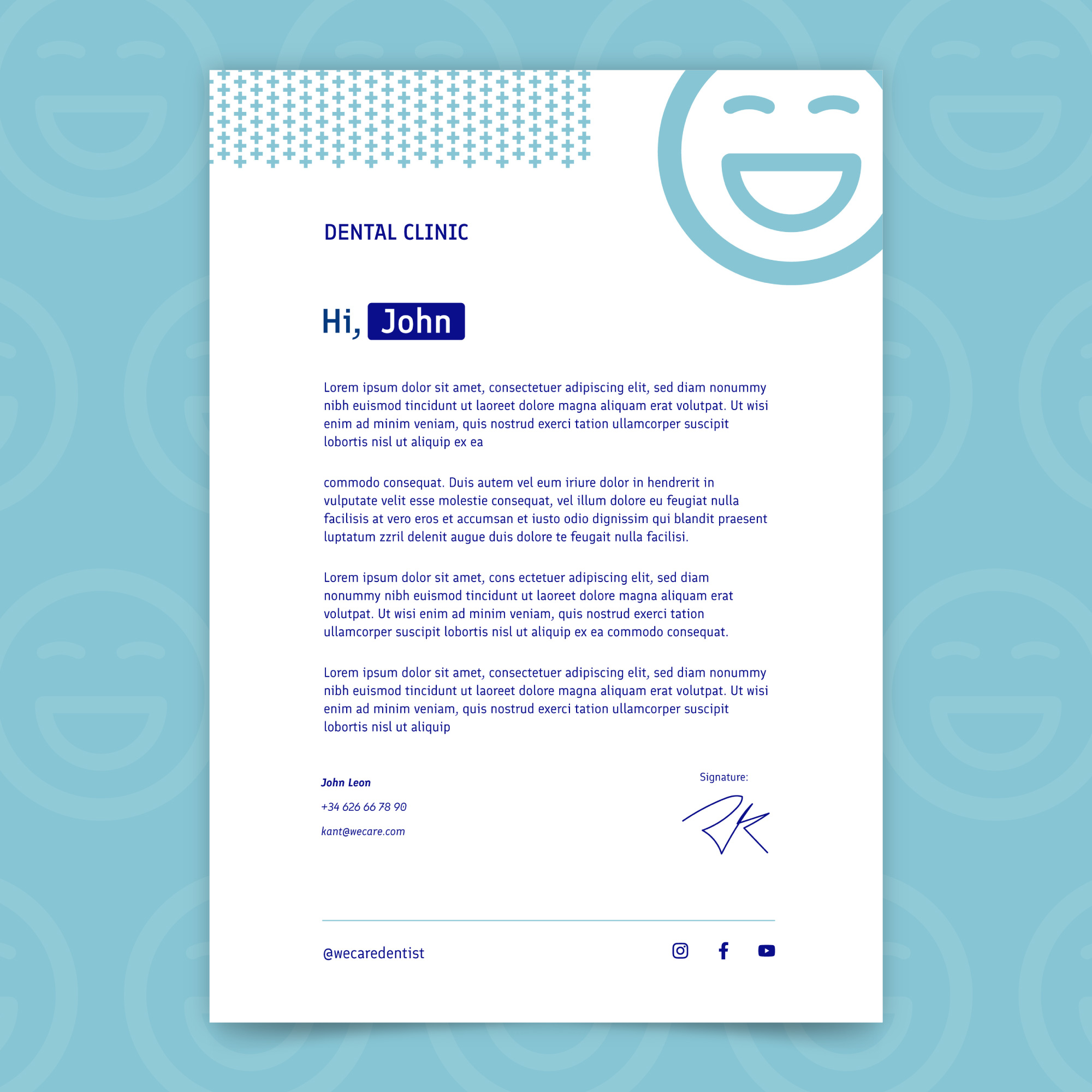 DENTAL CLINIC

Hi, John

Lorem ipsum dolor sit amet, consectetuer adipiscing elit, sed diam nonummy nibh euismod tincidunt ut laoreet dolore magna aliquam erat volutpat. Ut wisi enim ad minim veniam, quis nostrud exerci tation ullamcorper suscipit lobortis nisl ut aliquip ex ea

commodo consequat. Duis autem vel eum iriure dolor in hendrerit in vulputate velit esse molestie consequat, vel illum dolore eu feugiat nulla facilisis at vero eros et accumsan et iusto odio dignissim qui blandit praesent luptatum zzril delenit augue duis dolore te feugait nulla facilisi.

Lorem ipsum dolor sit amet, cons ectetuer adipiscing elit, sed diam nonummy nibh euismod tincidunt ut laoreet dolore magna aliquam erat volutpat. Ut wisi enim ad minim veniam, quis nostrud exerci tation ullamcorper suscipit lobortis nisl ut aliquip ex ea commodo consequat.

Lorem ipsum dolor sit amet, consectetuer adipiscing elit, sed diam nonummy nibh euismod tincidunt ut laoreet dolore magna aliquam erat volutpat. Ut wisi enim ad minim veniam, quis nostrud exerci tation ullamcorper suscipit lobortis nisl ut aliquip

John Leon
+34 626 66 78 90
kant@wecare.com

Signature:

@wecaredentist